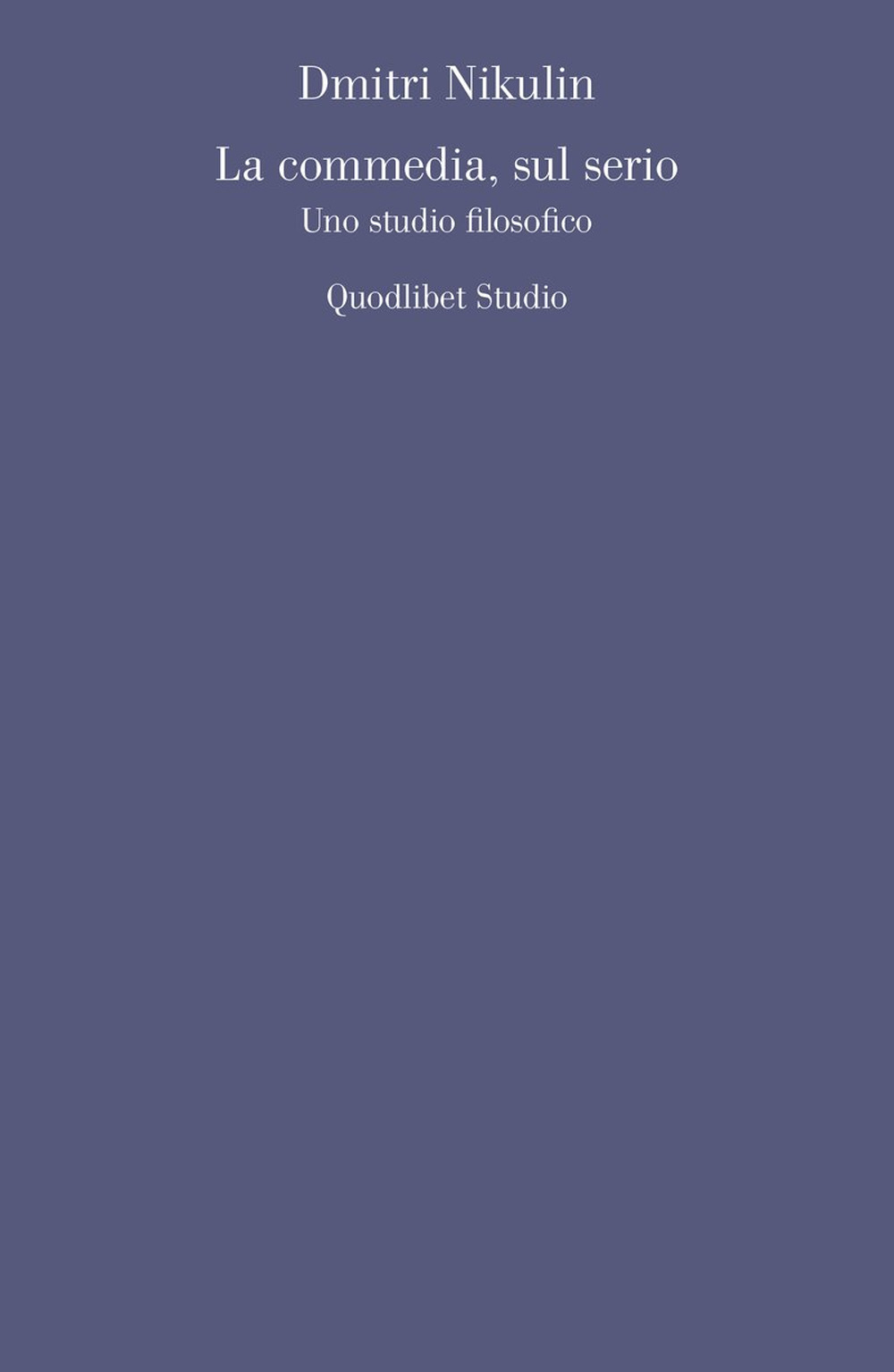 Dmitri Nikulin

La commedia, sul serio

Uno studio filosofico

Quodlibet Studio